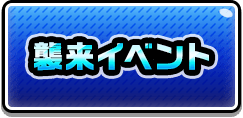 襲来イベント